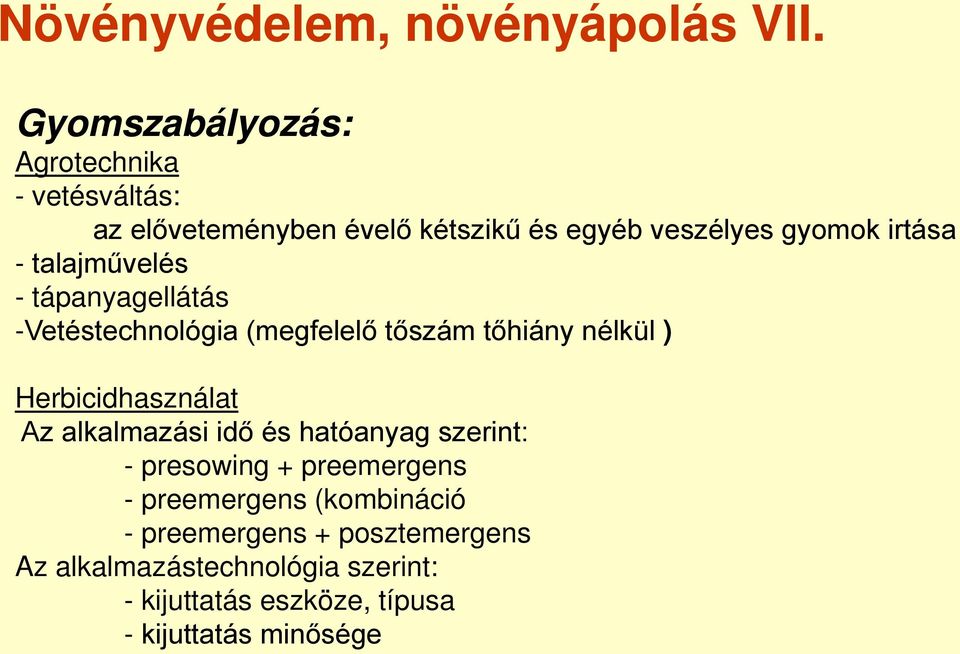 Növényvédelem, növényápolás VII.

Gyomszabályozás:
Agrotechnika
- vetésváltás:
az előveteményben évelő kétszikű és egyéb veszélyes gyomok irtása
- talajművelés
- tápanyagellátás
-Vetéstechnológia (megfelelő tőszám tőhiány nélkül )

Herbicidhasználat
Az alkalmazási idő és hatóanyag szerint:
- presowing + preemergens
- preemergens (kombináció
- preemergens + posztemergens
Az alkalmazástechnológia szerint:
- kijuttatás eszköze, típusa
- kijuttatás minősége